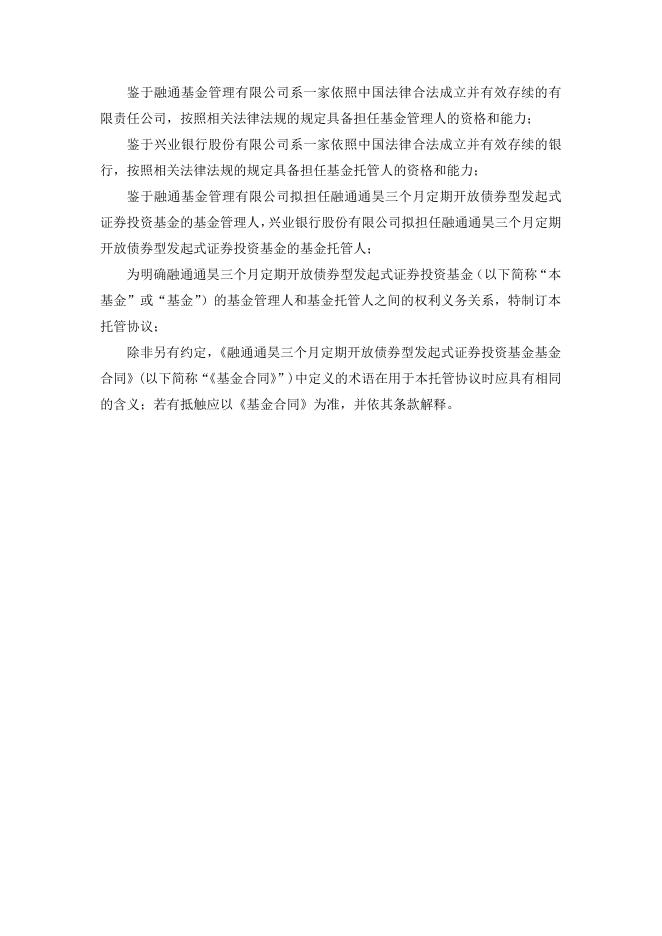 鉴于融通基金管理有限公司系一家依照中国法律合法成立并有效存续的有限责任公司，按照相关法律法规的规定具备担任基金管理人的资格和能力；

鉴于兴业银行股份有限公司系一家依照中国法律合法成立并有效存续的银行，按照相关法律法规的规定具备担任基金托管人的资格和能力；

鉴于融通基金管理有限公司拟担任融通通昊三个月定期开放债券型发起式证券投资基金的基金管理人，兴业银行股份有限公司拟担任融通通昊三个月定期开放债券型发起式证券投资基金的基金托管人；

为明确融通通昊三个月定期开放债券型发起式证券投资基金（以下简称“本基金”或“基金”）的基金管理人和基金托管人之间的权利义务关系，特制订本托管协议；

除非另有约定，《融通通昊三个月定期开放债券型发起式证券投资基金基金合同》（以下简称“《基金合同》”）中定义的术语在用于本托管协议时应具有相同的含义；若有抵触应以《基金合同》为准，并依其条款解释。